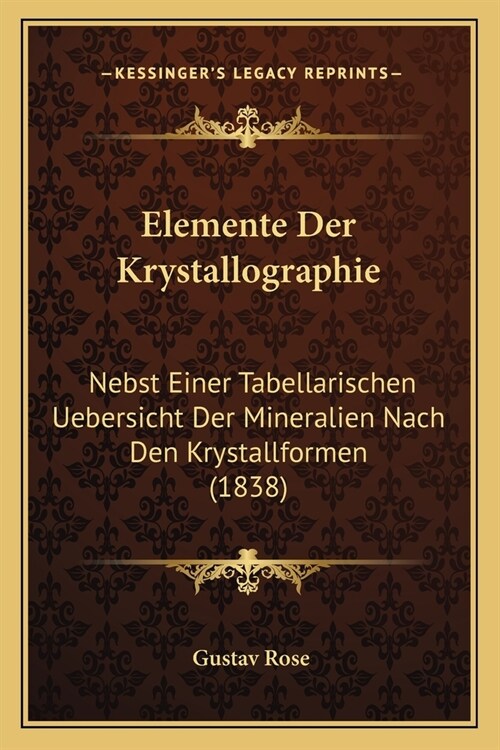 —KESSINGER'S LEGACY REPRINTS—

Elemente Der Krystallographie

Nebst Einer Tabellarischen Uebersicht Der Mineralien Nach Den Krystallformen (1838)

Gustav Rose